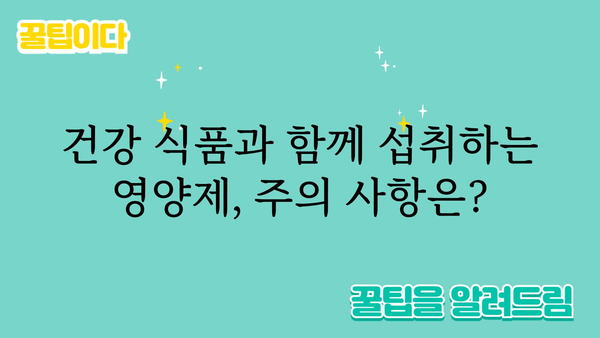 꿀팁이다

건강 식품과 함께 섭취하는 영양제, 주의 사항은?

꿀팁을 알려드림